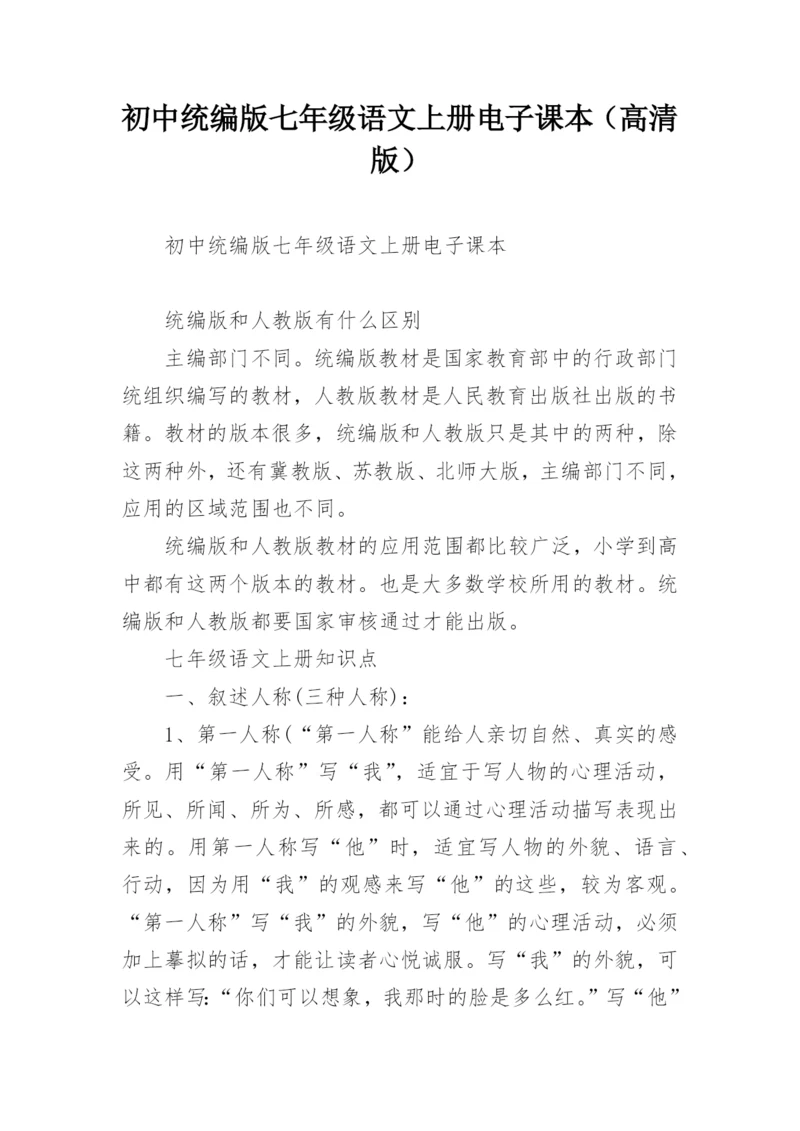 初中统编版七年级语文上册电子课本（高清版）

初中统编版七年级语文上册电子课本

统编版和人教版有什么区别

主编部门不同。统编版教材是国家教育部中的行政部门统组织编写的教材，人教版教材是人民教育出版社出版的书籍。教材的版本很多，统编版和人教版只是其中的两种，除这两种外，还有冀教版、苏教版、北师大版，主编部门不同，应用的区域范围也不同。

统编版和人教版教材的应用范围都比较广泛，小学到高中都有这两个版本的教材。也是大多数学校所用的教材。统编版和人教版都要国家审核通过才能出版。

七年级语文上册知识点

一、叙述人称(三种人称)：

1、第一人称(“第一人称”能给人亲切自然、真实的感受。用“第一人称”写“我”，适宜于写人物的心理活动，所见、所闻、所为、所感，都可以通过心理活动描写表现出来的。用第一人称写“他”时，适宜写人物的外貌、语言、行动，因为用“我”的观感来写“他”的这些，较为客观。“第一人称”写“我”的外貌，写“他”的心理活动，必须加上摹拟的话，才能让读者心悦诚服。写“我”的外貌，可以这样写：“你们可以想象，我那时的脸是多么红。”写“他”